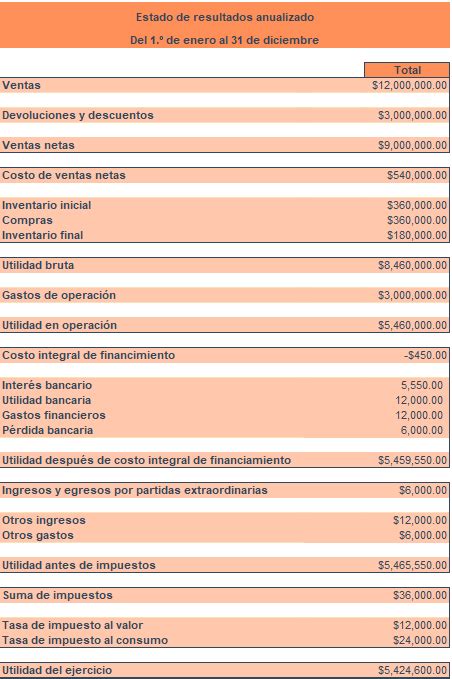 Estado de resultados anualizado

Del 1.º de enero al 31 de diciembre

| | Total |
|---|---|
| Ventas | \$12,000,000.00 |
| Devoluciones y descuentos | \$3,000,000.00 |
| Ventas netas | \$9,000,000.00 |
| Costo de ventas netas | \$540,000.00 |
| Inventario inicial | \$360,000.00 |
| Compras | \$360,000.00 |
| Inventario final | \$180,000.00 |
| Utilidad bruta | \$8,460,000.00 |
| Gastos de operación | \$3,000,000.00 |
| Utilidad en operación | \$5,460,000.00 |
| Costo integral de financimiento | -\$450.00 |
| Interés bancario | 5,550.00 |
| Utilidad bancaria | 12,000.00 |
| Gastos financieros | 12,000.00 |
| Pérdida bancaria | 6,000.00 |
| Utilidad después de costo integral de financiamiento | \$5,459,550.00 |
| Ingresos y egresos por partidas extraordinarias | \$6,000.00 |
| Otros ingresos | \$12,000.00 |
| Otros gastos | \$6,000.00 |
| Utilidad antes de impuestos | \$5,465,550.00 |
| Suma de impuestos | \$36,000.00 |
| Tasa de impuesto al valor | \$12,000.00 |
| Tasa de impuesto al consumo | \$24,000.00 |
| Utilidad del ejercicio | \$5,424,600.00 |